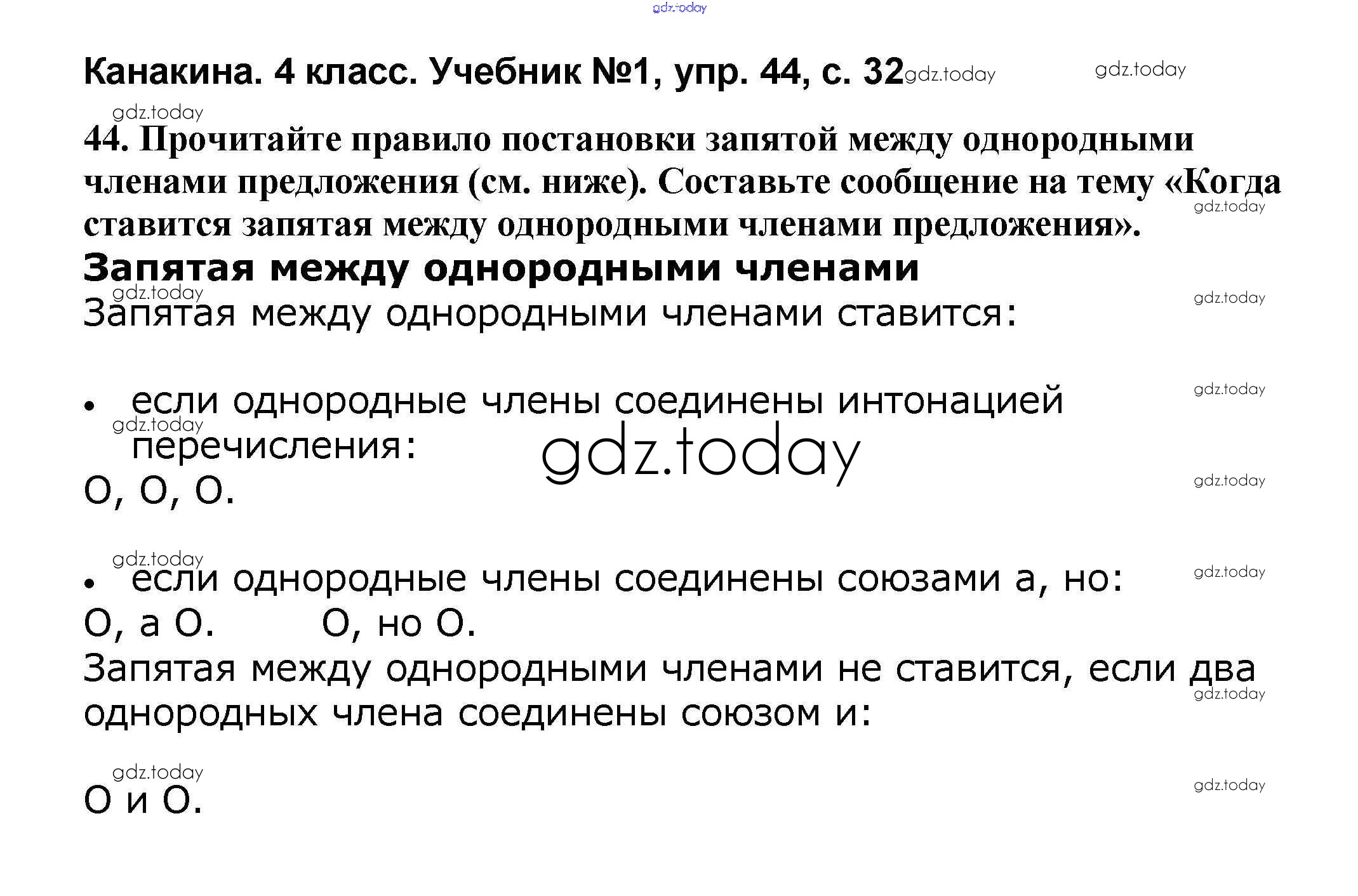 Канакина. 4 класс. Учебник №1, упр. 44, с. 32

44. Прочитайте правило постановки запятой между однородными членами предложения (см. ниже). Составьте сообщение на тему «Когда ставится запятая между однородными членами предложения».

Запятая между однородными членами

Запятая между однородными членами ставится:

• если однородные члены соединены интонацией перечисления:
О, О, О.

• если однородные члены соединены союзами а, но:
О, а О.   О, но О.

Запятая между однородными членами не ставится, если два однородных члена соединены союзом и:

О и О.

gdz.today